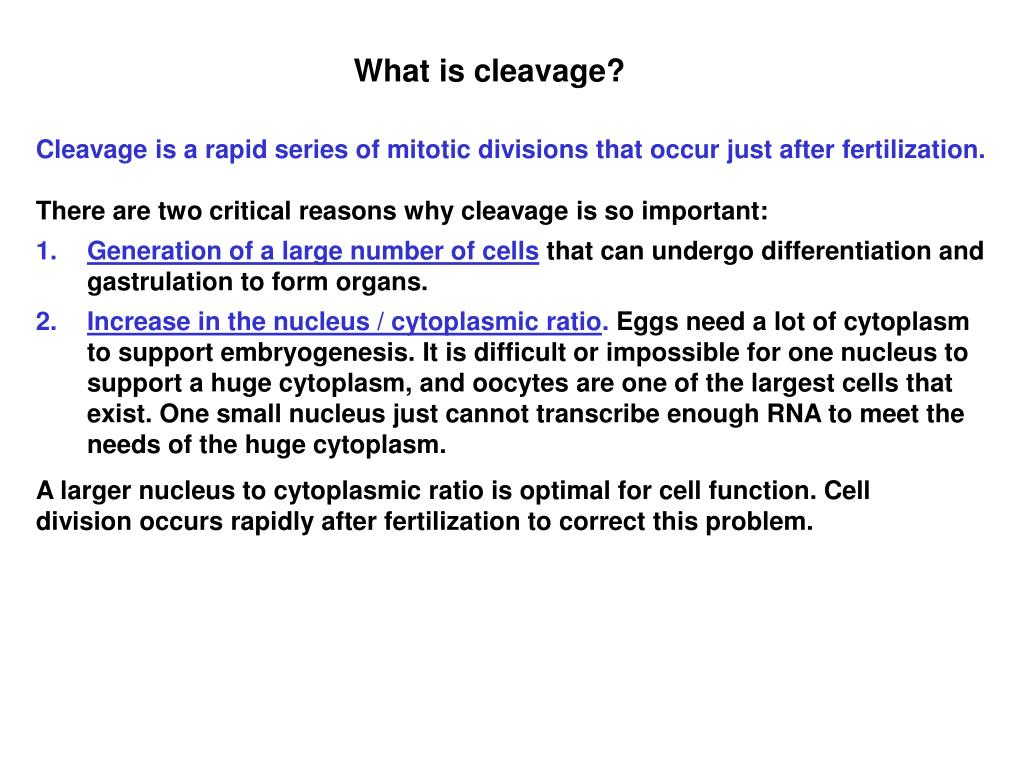 What is cleavage?

Cleavage is a rapid series of mitotic divisions that occur just after fertilization.

There are two critical reasons why cleavage is so important:

1. Generation of a large number of cells that can undergo differentiation and gastrulation to form organs.
2. Increase in the nucleus / cytoplasmic ratio. Eggs need a lot of cytoplasm to support embryogenesis. It is difficult or impossible for one nucleus to support a huge cytoplasm, and oocytes are one of the largest cells that exist. One small nucleus just cannot transcribe enough RNA to meet the needs of the huge cytoplasm.

A larger nucleus to cytoplasmic ratio is optimal for cell function. Cell division occurs rapidly after fertilization to correct this problem.